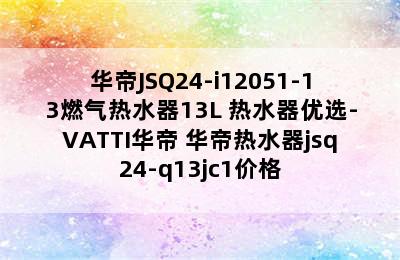 华帝JSQ24-i12051-13燃气热水器13L 热水器优选-VATTI华帝 华帝热水器jsq24-q13jc1价格